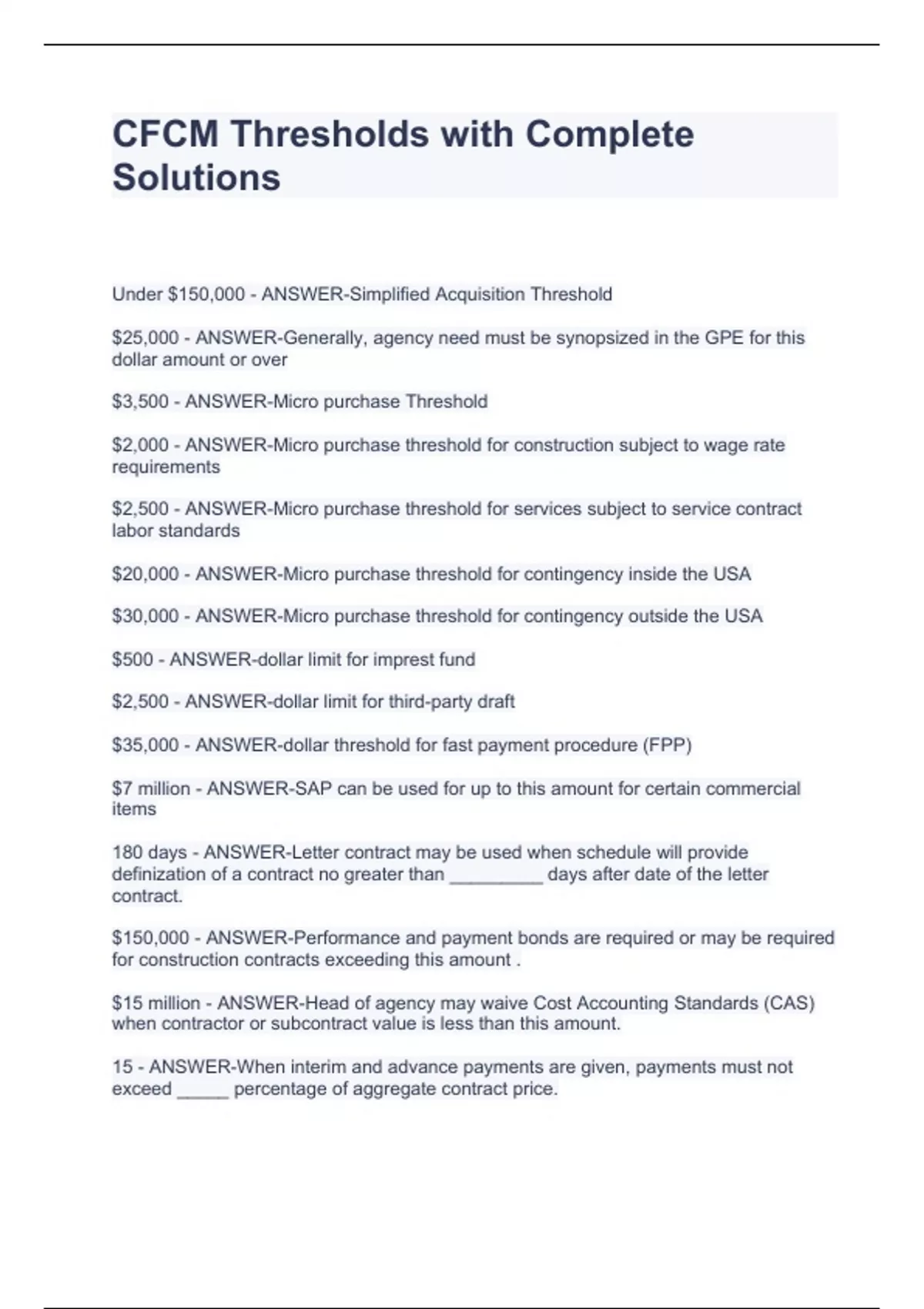 CFCM Thresholds with Complete Solutions

Under \$150,000 - ANSWER-Simplified Acquisition Threshold

\$25,000 - ANSWER-Generally, agency need must be synopsized in the GPE for this dollar amount or over

\$3,500 - ANSWER-Micro purchase Threshold

\$2,000 - ANSWER-Micro purchase threshold for construction subject to wage rate requirements

\$2,500 - ANSWER-Micro purchase threshold for services subject to service contract labor standards

\$20,000 - ANSWER-Micro purchase threshold for contingency inside the USA

\$30,000 - ANSWER-Micro purchase threshold for contingency outside the USA

\$500 - ANSWER-dollar limit for imprest fund

\$2,500 - ANSWER-dollar limit for third-party draft

\$35,000 - ANSWER-dollar threshold for fast payment procedure (FPP)

\$7 million - ANSWER-SAP can be used for up to this amount for certain commercial items

180 days - ANSWER-Letter contract may be used when schedule will provide definization of a contract no greater than _________ days after date of the letter contract.

\$150,000 - ANSWER-Performance and payment bonds are required or may be required for construction contracts exceeding this amount .

\$15 million - ANSWER-Head of agency may waive Cost Accounting Standards (CAS) when contractor or subcontract value is less than this amount.

15 - ANSWER-When interim and advance payments are given, payments must not exceed _____ percentage of aggregate contract price.